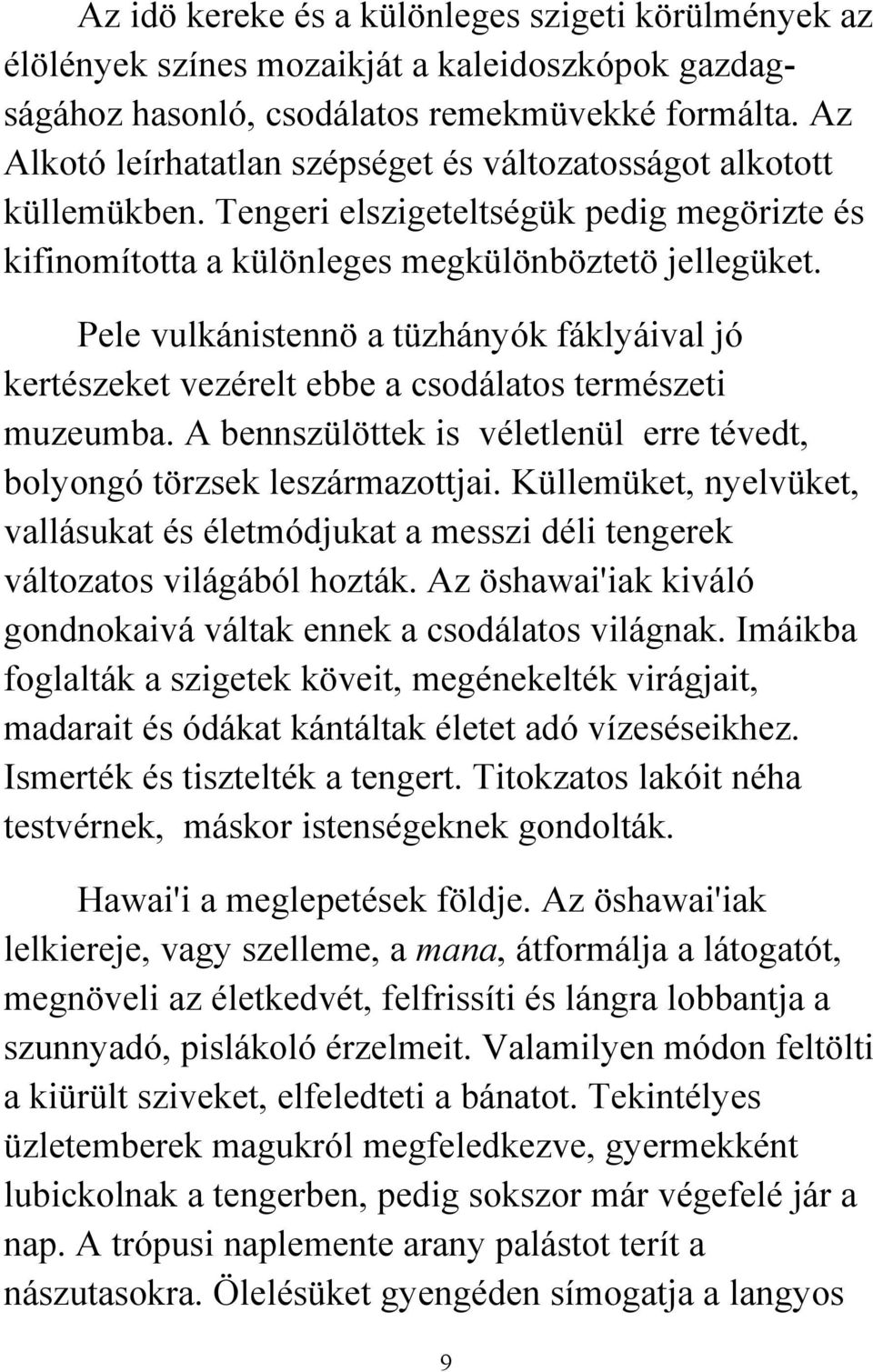 Az idö kereke és a különleges szigeti körülmények az élölények színes mozaikját a kaleidoszkópok gazdagságához hasonló, csodálatos remekmüvekké formálta. Az Alkotó leírhatatlan szépséget és változatosságot alkotott küllemükben. Tengeri elszigeteltségük pedig megörizte és kifinomította a különleges megkülönböztetö jellegüket.

Pele vulkánistennö a tüzhányók fáklyáival jó kertészeket vezérelt ebbe a csodálatos természeti muzeumba. A bennszülöttek is véletlenül erre tévedt, bolyongó törzsek leszármazottjai. Küllemüket, nyelvüket, vallásukat és életmódjukat a messzi déli tengerek változatos világából hozták. Az öshawai'iak kiváló gondnokaivá váltak ennek a csodálatos világnak. Imáikba foglalták a szigetek köveit, megénekelték virágjait, madarait és ódákat kántáltak életet adó vízeséseikhez. Ismerték és tisztelték a tengert. Titokzatos lakóit néha testvérnek, máskor istenségeknek gondolták.

Hawai'i a meglepetések földje. Az öshawai'iak lelkiereje, vagy szelleme, a mana, átformálja a látogatót, megnöveli az életkedvét, felfrissíti és lángra lobbantja a szunnyadó, pislákoló érzelmeit. Valamilyen módon feltölti a kiürült sziveket, elfeledteti a bánatot. Tekintélyes üzletemberek magukról megfeledkezve, gyermekként lubickolnak a tengerben, pedig sokszor már végefelé jár a nap. A trópusi naplemente arany palástot terít a nászutasokra. Ölelésüket gyengéden símogatja a langyos

9